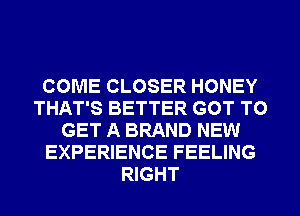 COME CLOSER HONEY THAT'S BETTER GOT TO GET A BRAND NEW EXPERIENCE FEELING RIGHT